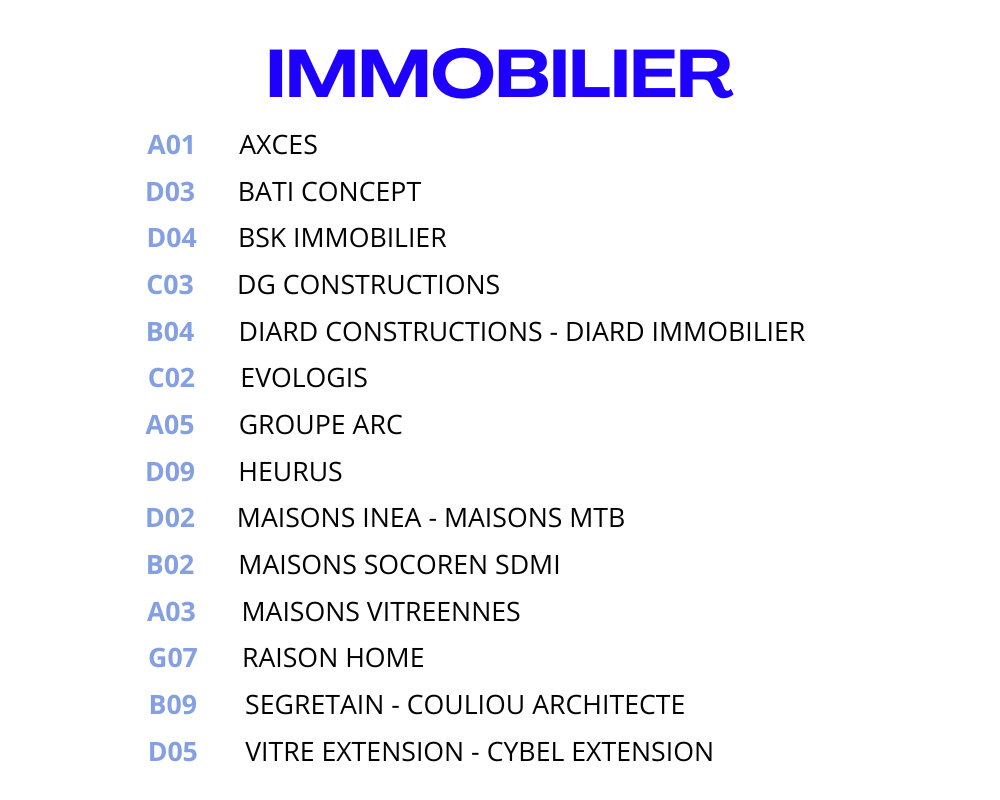 IMMOBILIER

A01 AXCES
D03 BATI CONCEPT
D04 BSK IMMOBILIER
C03 DG CONSTRUCTIONS
B04 DIARD CONSTRUCTIONS - DIARD IMMOBILIER
C02 EVOLOGIS
A05 GROUPE ARC
D09 HEURUS
D02 MAISONS INEA - MAISONS MTB
B02 MAISONS SOCOREN SDMI
A03 MAISONS VITREENNES
G07 RAISON HOME
B09 SEGRETAIN - COULIOU ARCHITECTE
D05 VITRE EXTENSION - CYBEL EXTENSION